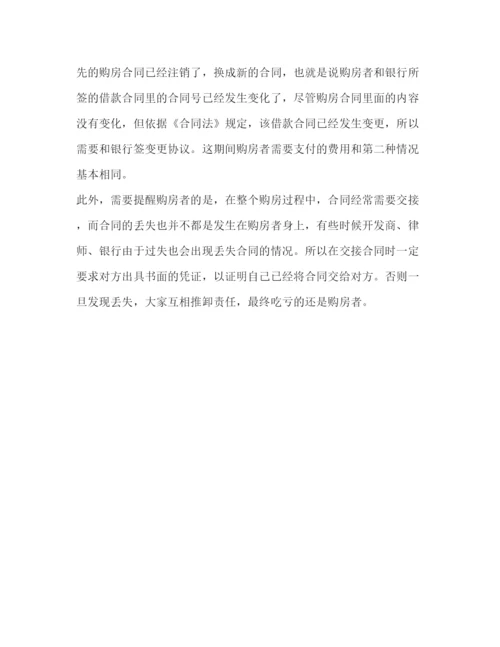 先的购房合同已经注销了，换成新的合同，也就是说购房者和银行所签的借款合同里的合同号已经发生变化了，尽管购房合同里面的内容没有变化，但依据《合同法》规定，该借款合同已经发生变更，所以需要和银行签变更协议。这期间购房者需要支付的费用和第二种情况基本相同。

此外，需要提醒购房者的是，在整个购房过程中，合同经常需要交接，而合同的丢失也并不都是发生在购房者身上，有些时候开发商、律师、银行由于过失也会出现丢失合同的情况。所以在交接合同时一定要求对方出具书面的凭证，以证明自己已经将合同交给对方。否则一旦发现丢失，大家互相推卸责任，最终吃亏的还是购房者。